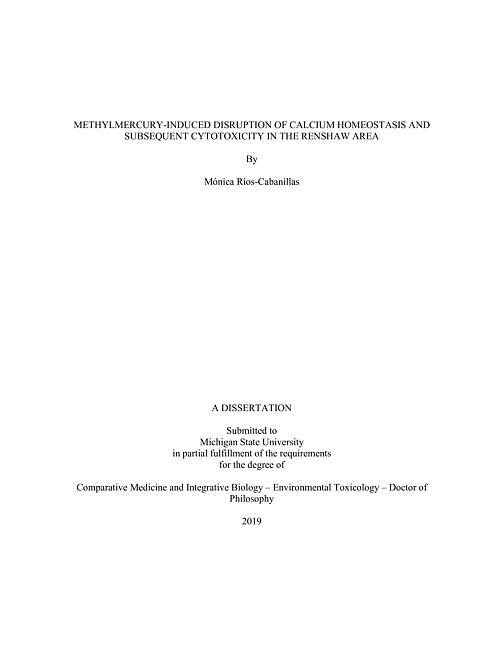 METHYLMERCURY-INDUCED DISRUPTION OF CALCIUM HOMEOSTASIS AND SUBSEQUENT CYTOTOXICITY IN THE RENSHAW AREA

By

Mónica Ríos-Cabanillas

A DISSERTATION

Submitted to
Michigan State University
in partial fulfillment of the requirements
for the degree of

Comparative Medicine and Integrative Biology – Environmental Toxicology – Doctor of Philosophy

2019